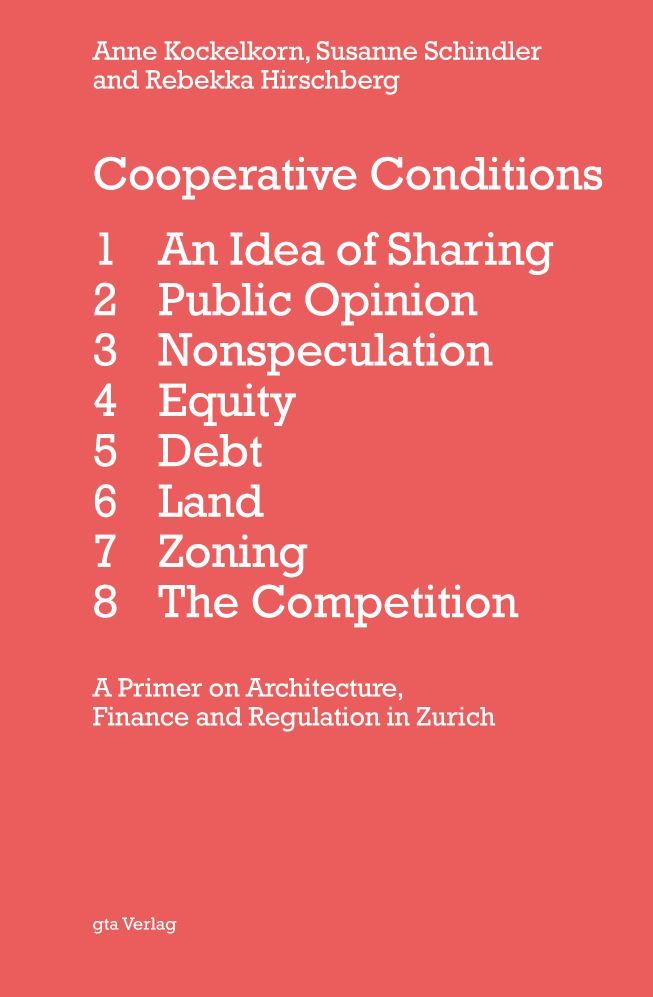 Anne Kockelkorn, Susanne Schindler
and Rebekka Hirschberg

Cooperative Conditions

1 An Idea of Sharing
2 Public Opinion
3 Nonspeculation
4 Equity
5 Debt
6 Land
7 Zoning
8 The Competition

A Primer on Architecture,
Finance and Regulation in Zurich

gta Verlag